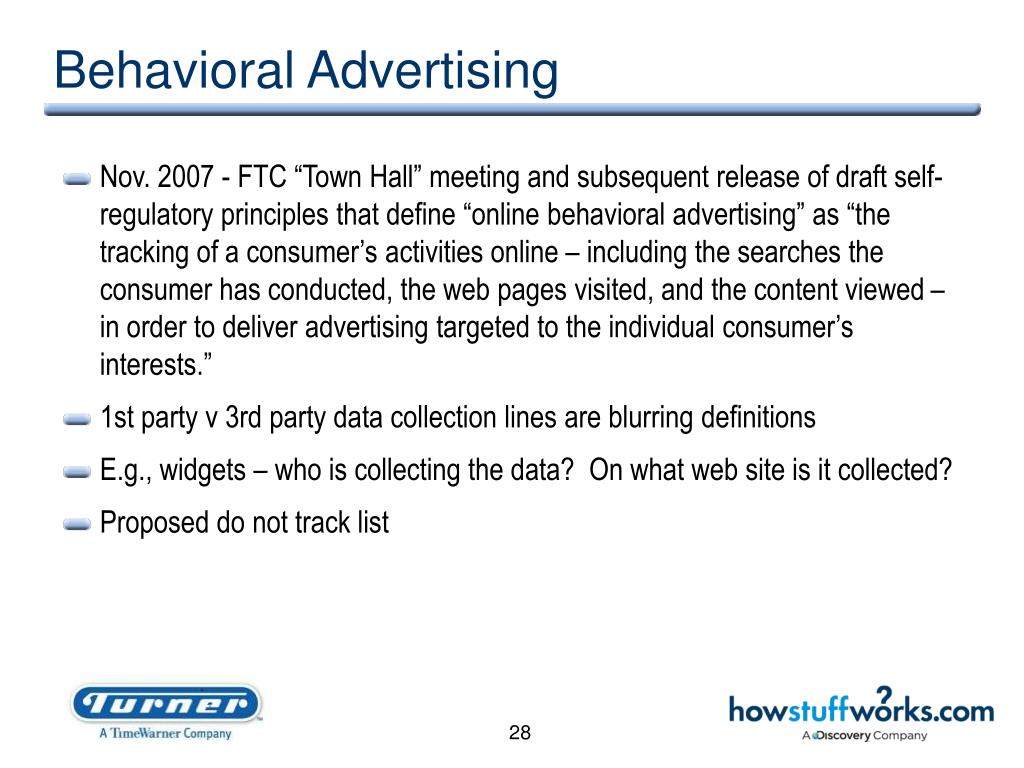 Behavioral Advertising

Nov. 2007 - FTC “Town Hall” meeting and subsequent release of draft self-regulatory principles that define “online behavioral advertising” as “the tracking of a consumer’s activities online – including the searches the consumer has conducted, the web pages visited, and the content viewed – in order to deliver advertising targeted to the individual consumer’s interests.”

1st party v 3rd party data collection lines are blurring definitions

E.g., widgets – who is collecting the data? On what web site is it collected?

Proposed do not track list

Turner
A TimeWarner Company

28

howstuffworks.com
A Discovery Company